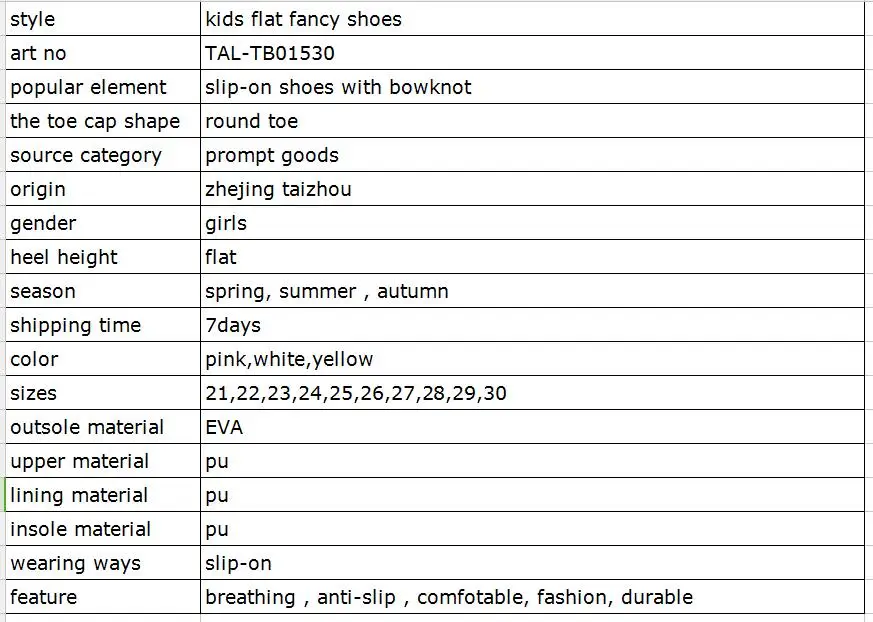 | style | kids flat fancy shoes |
|---|---|
| art no | TAL-TB01530 |
| popular element | slip-on shoes with bowknot |
| the toe cap shape | round toe |
| source category | prompt goods |
| origin | zhejing taizhou |
| gender | girls |
| heel height | flat |
| season | spring, summer , autumn |
| shipping time | 7days |
| color | pink,white,yellow |
| sizes | 21,22,23,24,25,26,27,28,29,30 |
| outsole material | EVA |
| upper material | pu |
| lining material | pu |
| insole material | pu |
| wearing ways | slip-on |
| feature | breathing , anti-slip , comfotable, fashion, durable |